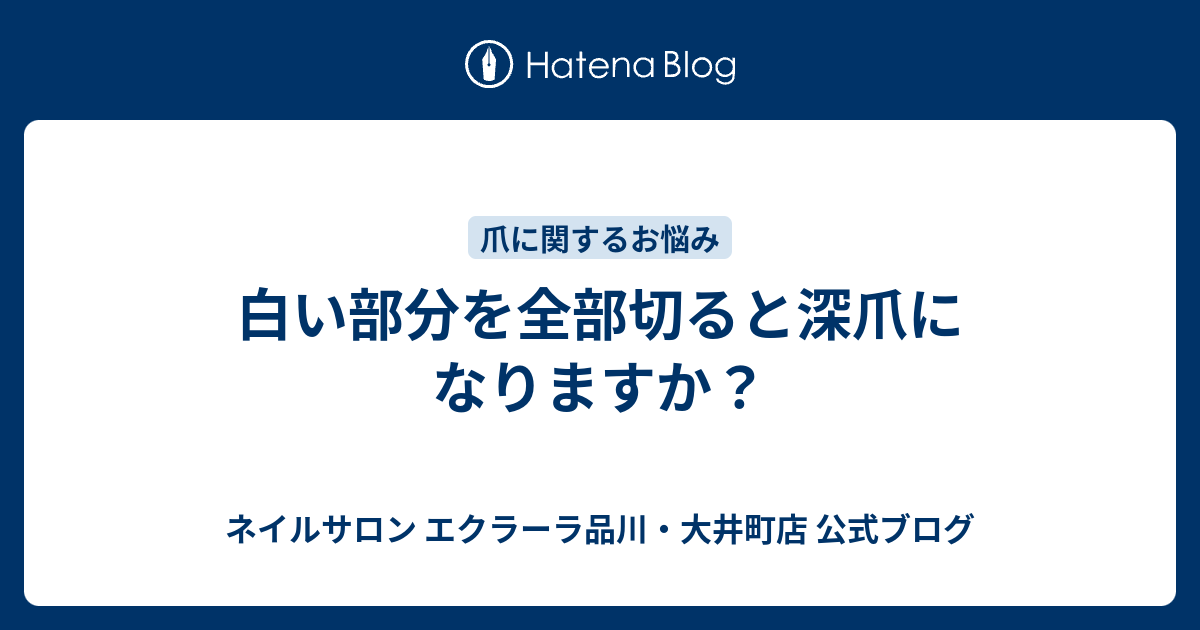 Hatena Blog

爪に関するお悩み

白い部分を全部切ると深爪になりますか？

ネイルサロン エクラーラ品川・大井町店 公式ブログ